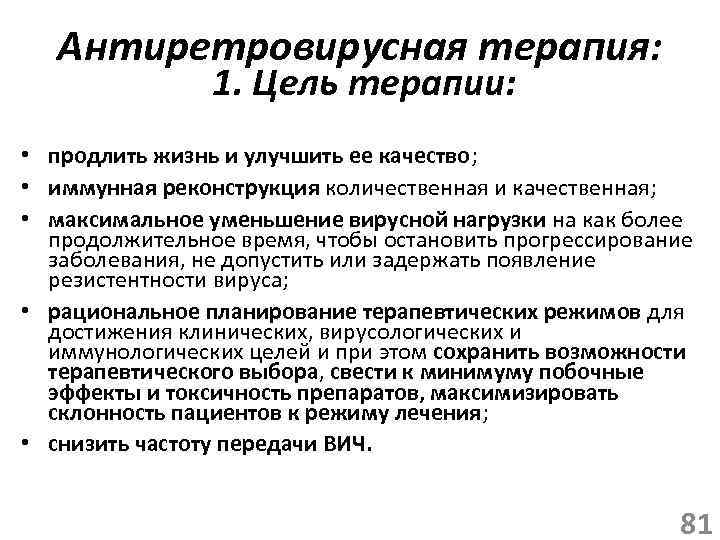 Антиретровирусная терапия:
1. Цель терапии:

• продлить жизнь и улучшить ее качество;
• иммунная реконструкция количественная и качественная;
• максимальное уменьшение вирусной нагрузки на как более продолжительное время, чтобы остановить прогрессирование заболевания, не допустить или задержать появление резистентности вируса;
• рациональное планирование терапевтических режимов для достижения клинических, вирусологических и иммунологических целей и при этом сохранить возможности терапевтического выбора, свести к минимуму побочные эффекты и токсичность препаратов, максимизировать склонность пациентов к режиму лечения;
• снизить частоту передачи ВИЧ.

81